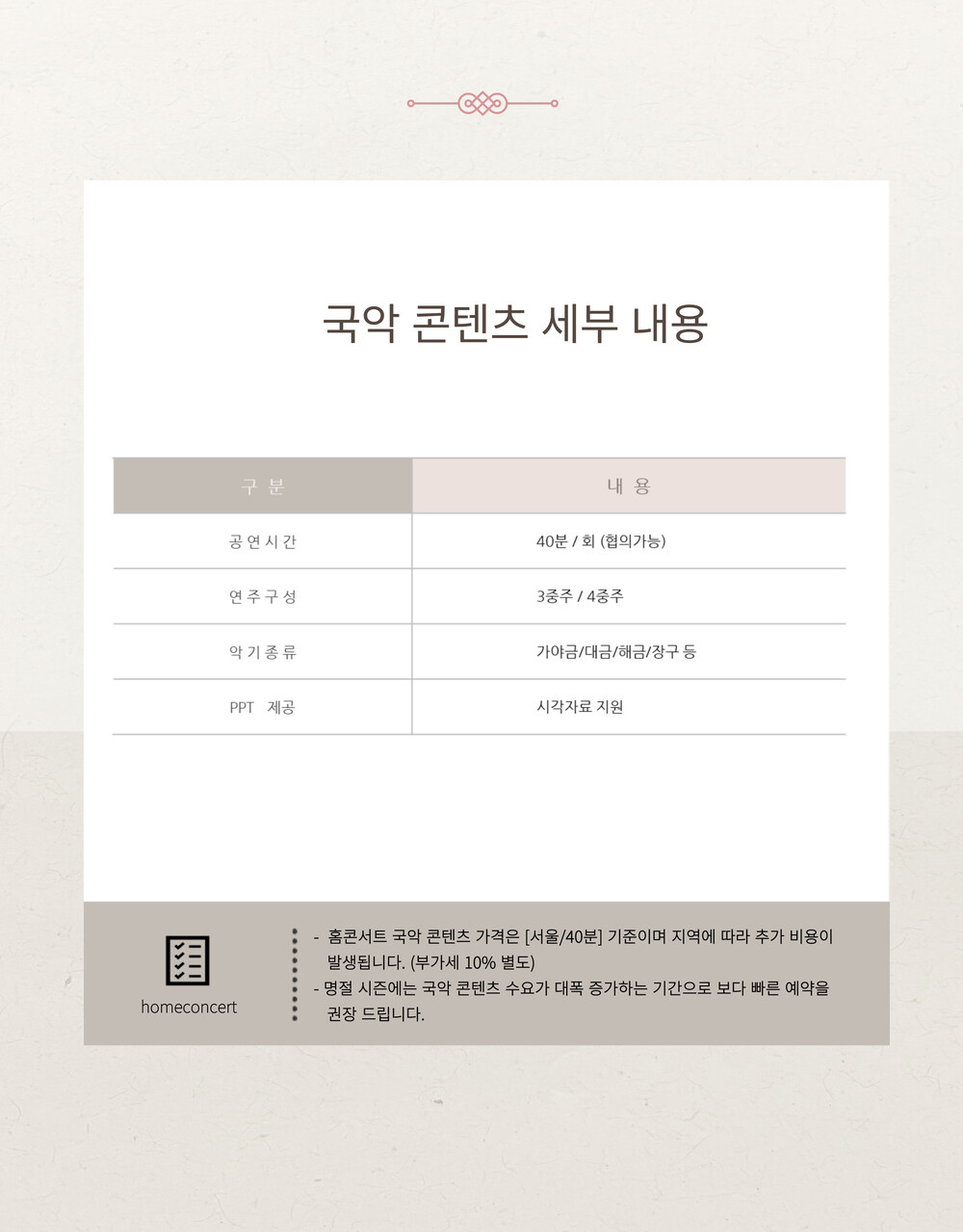 국악 콘텐츠 세부 내용

| 구 분 | 내 용 |
|---|---|
| 공연시간 | 40분 / 회 (협의가능) |
| 연주구성 | 3중주 / 4중주 |
| 악기종류 | 가야금/대금/해금/장구 등 |
| PPT 제공 | 시각자료 지원 |

homeconcert

- 홈콘서트 국악 콘텐츠 가격은 [서울/40분] 기준이며 지역에 따라 추가 비용이 발생됩니다. (부가세 10% 별도)
- 명절 시즌에는 국악 콘텐츠 수요가 대폭 증가하는 기간으로 보다 빠른 예약을 권장 드립니다.